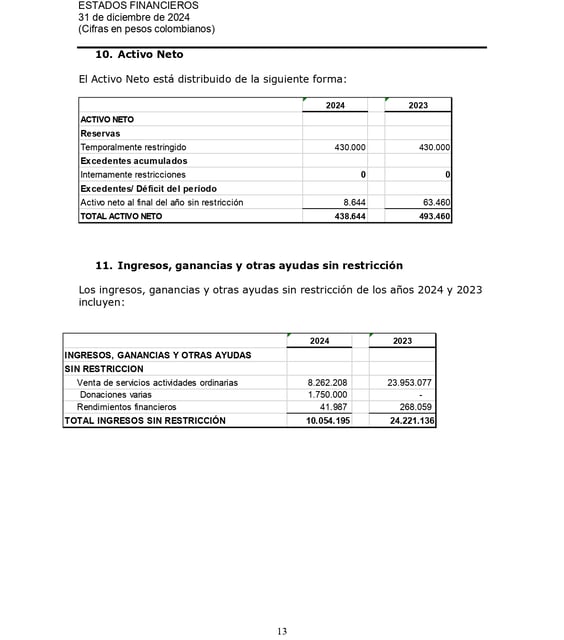 ESTADOS FINANCIEROS
31 de diciembre de 2024
(Cifras en pesos colombianos)

10. Activo Neto

El Activo Neto está distribuido de la siguiente forma:

| | 2024 | 2023 |
|---|---|---|
| ACTIVO NETO | | |
| Reservas | | |
| Temporalmente restringido | 430.000 | 430.000 |
| Excedentes acumulados | | |
| Internamente restricciones | 0 | 0 |
| Excedentes/ Déficit del periodo | | |
| Activo neto al final del año sin restricción | 8.644 | 63.460 |
| TOTAL ACTIVO NETO | 438.644 | 493.460 |

11. Ingresos, ganancias y otras ayudas sin restricción

Los ingresos, ganancias y otras ayudas sin restricción de los años 2024 y 2023 incluyen:

| | 2024 | 2023 |
|---|---|---|
| INGRESOS, GANANCIAS Y OTRAS AYUDAS | | |
| SIN RESTRICCION | | |
| Venta de servicios actividades ordinarias | 8.262.208 | 23.953.077 |
| Donaciones varias | 1.750.000 | - |
| Rendimientos financieros | 41.987 | 268.059 |
| TOTAL INGRESOS SIN RESTRICCIÓN | 10.054.195 | 24.221.136 |

13